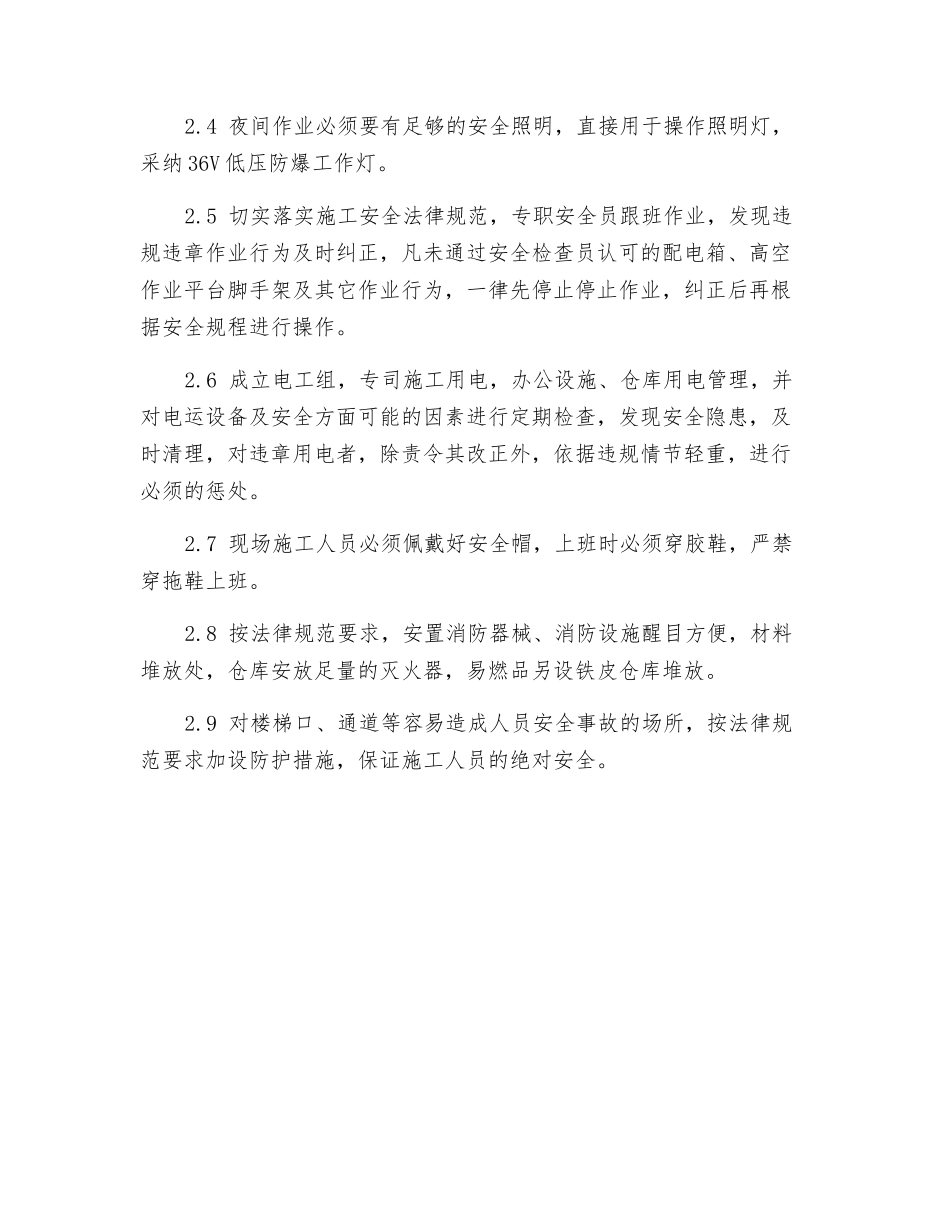 2.4 夜间作业必须要有足够的安全照明，直接用于操作照明灯，采纳36V低压防爆工作灯。

2.5 切实落实施工安全法律规范，专职安全员跟班作业，发现违规违章作业行为及时纠正，凡未通过安全检查员认可的配电箱、高空作业平台脚手架及其它作业行为，一律先停止停止作业，纠正后再根据安全规程进行操作。

2.6 成立电工组，专司施工用电，办公设施、仓库用电管理，并对电运设备及安全方面可能的因素进行定期检查，发现安全隐患，及时清理，对违章用电者，除责令其改正外，依据违规情节轻重，进行必须的惩处。

2.7 现场施工人员必须佩戴好安全帽，上班时必须穿胶鞋，严禁穿拖鞋上班。

2.8 按法律规范要求，安置消防器械、消防设施醒目方便，材料堆放处，仓库安放足量的灭火器，易燃品另设铁皮仓库堆放。

2.9 对楼梯口、通道等容易造成人员安全事故的场所，按法律规范要求加设防护措施，保证施工人员的绝对安全。